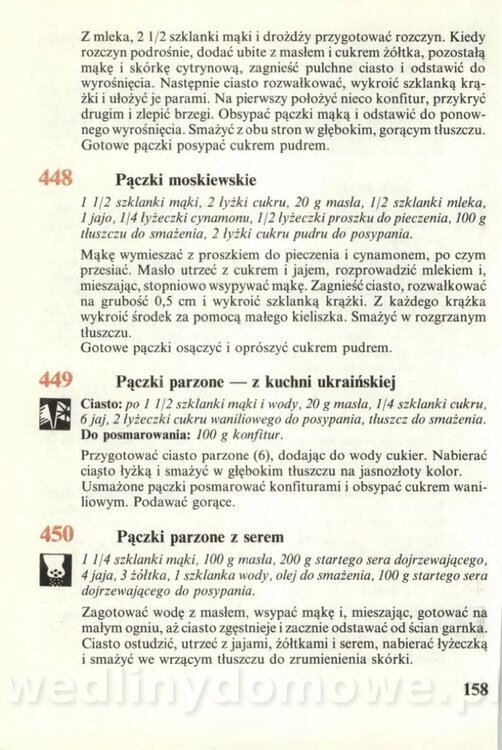 Z mleka, 2 1/2 szklanki mąki i drożdży przygotować rozczyn. Kiedy rozczyn podrośnie, dodać ubite z masłem i cukrem żółtka, pozostałą mąkę i skórkę cytrynową, zagnieść pulchne ciasto i odstawić do wyrośnięcia. Następnie ciasto rozwałkować, wykroić szklanką krążki i ułożyć je parami. Na pierwszy położyć nieco konfitur, przykryć drugim i zlepić brzegi. Obsypać pączki mąką i odstawić do ponownego wyrośnięcia. Smażyć z obu stron w głębokim, gorącym tłuszczu. Gotowe pączki posypać cukrem pudrem.

448 Pączki moskiewskie

1 1/2 szklanki mąki, 2 łyżki cukru, 20 g masła, 1/2 szklanki mleka, 1 jajo, 1/4 łyżeczki cynamonu, 1/2 łyżeczki proszku do pieczenia, 100 g tłuszczu do smażenia, 2 łyżki cukru pudru do posypania.

Mąkę wymieszać z proszkiem do pieczenia i cynamonem, po czym przesiać. Masło utrzeć z cukrem i jajem, rozprowadzić mlekiem i, mieszając, stopniowo wsypywać mąkę. Zagnieść ciasto, rozwałkować na grubość 0,5 cm i wykroić szklanką krążki. Z każdego krążka wykroić środek za pomocą małego kieliszka. Smażyć w rozgrzanym tłuszczu.
Gotowe pączki osączyć i oprószyć cukrem pudrem.

449 Pączki parzone — z kuchni ukraińskiej

Ciasto: po 1 1/2 szklanki mąki i wody, 20 g masła, 1/4 szklanki cukru, 6 jaj, 2 łyżeczki cukru waniliowego do posypania, tłuszcz do smażenia. Do posmarowania: 100 g konfitur.

Przygotować ciasto parzone (6), dodając do wody cukier. Nabierać ciasto łyżką i smażyć w głębokim tłuszczu na jasnozłoty kolor. Usmażone pączki posmarować konfiturami i obsypać cukrem waniliowym. Podawać gorące.

450 Pączki parzone z serem

1 1/4 szklanki mąki, 100 g masła, 200 g startego sera dojrzewającego, 4 jaja, 3 żółtka, 1 szklanka wody, olej do smażenia, 100 g startego sera dojrzewającego do posypania.

Zagotować wodę z masłem, wsypać mąkę i, mieszając, gotować na małym ogniu, aż ciasto zgęstnieje i zacznie odstawać od ścian garnka. Ciasto ostudzić, utrzeć z jajami, żółtkami i serem, nabierać łyżeczką i smażyć we wrzącym tłuszczu do zrumienienia skórki.

wedlinydomowe.p

158